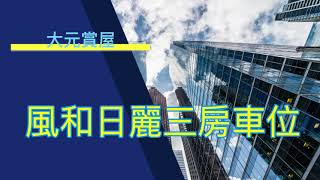 大元賞屋

風和日麗三房車位